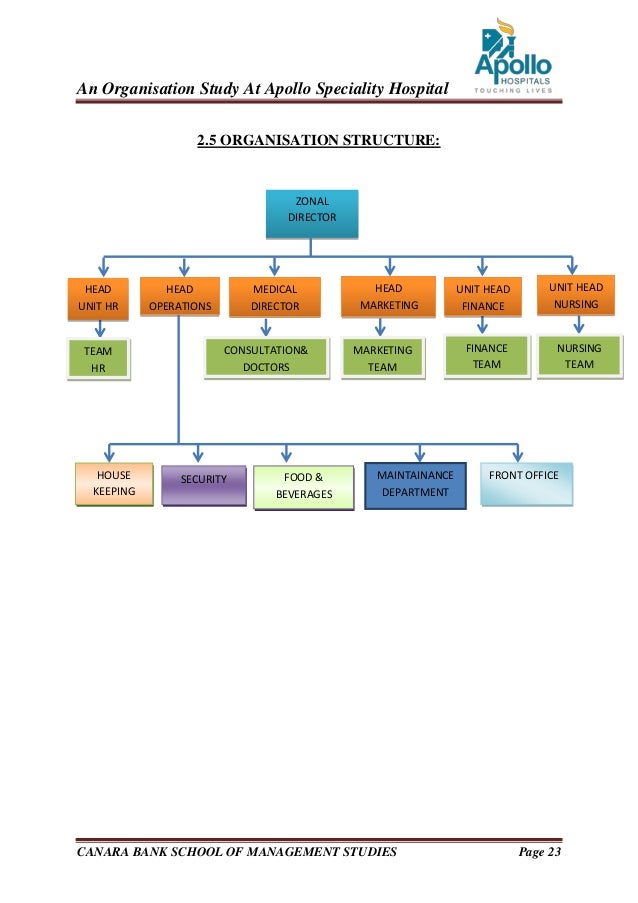 An Organisation Study At Apollo Speciality Hospital

Apollo HOSPITALS TOUCHING LIVES

2.5 ORGANISATION STRUCTURE:

ZONAL DIRECTOR

HEAD UNIT HR

HEAD OPERATIONS

MEDICAL DIRECTOR

HEAD MARKETING

UNIT HEAD FINANCE

UNIT HEAD NURSING

TEAM HR

CONSULTATION& DOCTORS

MARKETING TEAM

FINANCE TEAM

NURSING TEAM

HOUSE KEEPING

SECURITY

FOOD & BEVERAGES

MAINTAINANCE DEPARTMENT

FRONT OFFICE

CANARA BANK SCHOOL OF MANAGEMENT STUDIES

Page 23